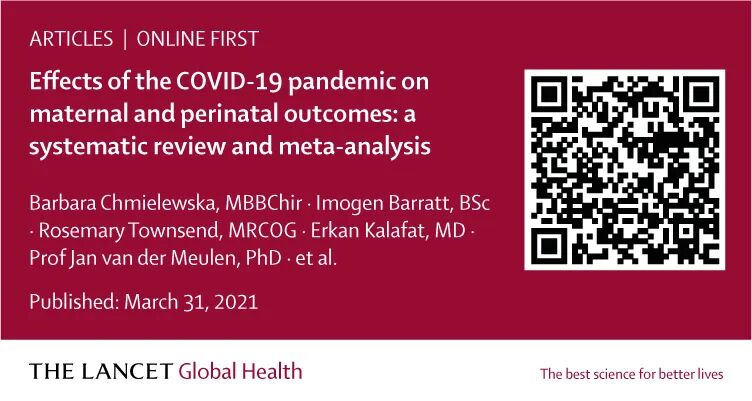 ARTICLES | ONLINE FIRST

Effects of the COVID-19 pandemic on maternal and perinatal outcomes: a systematic review and meta-analysis

Barbara Chmielewska, MBBChir · Imogen Barratt, BSc · Rosemary Townsend, MRCOG · Erkan Kalafat, MD · Prof Jan van der Meulen, PhD · et al.

Published: March 31, 2021

THE LANCET Global Health

The best science for better lives